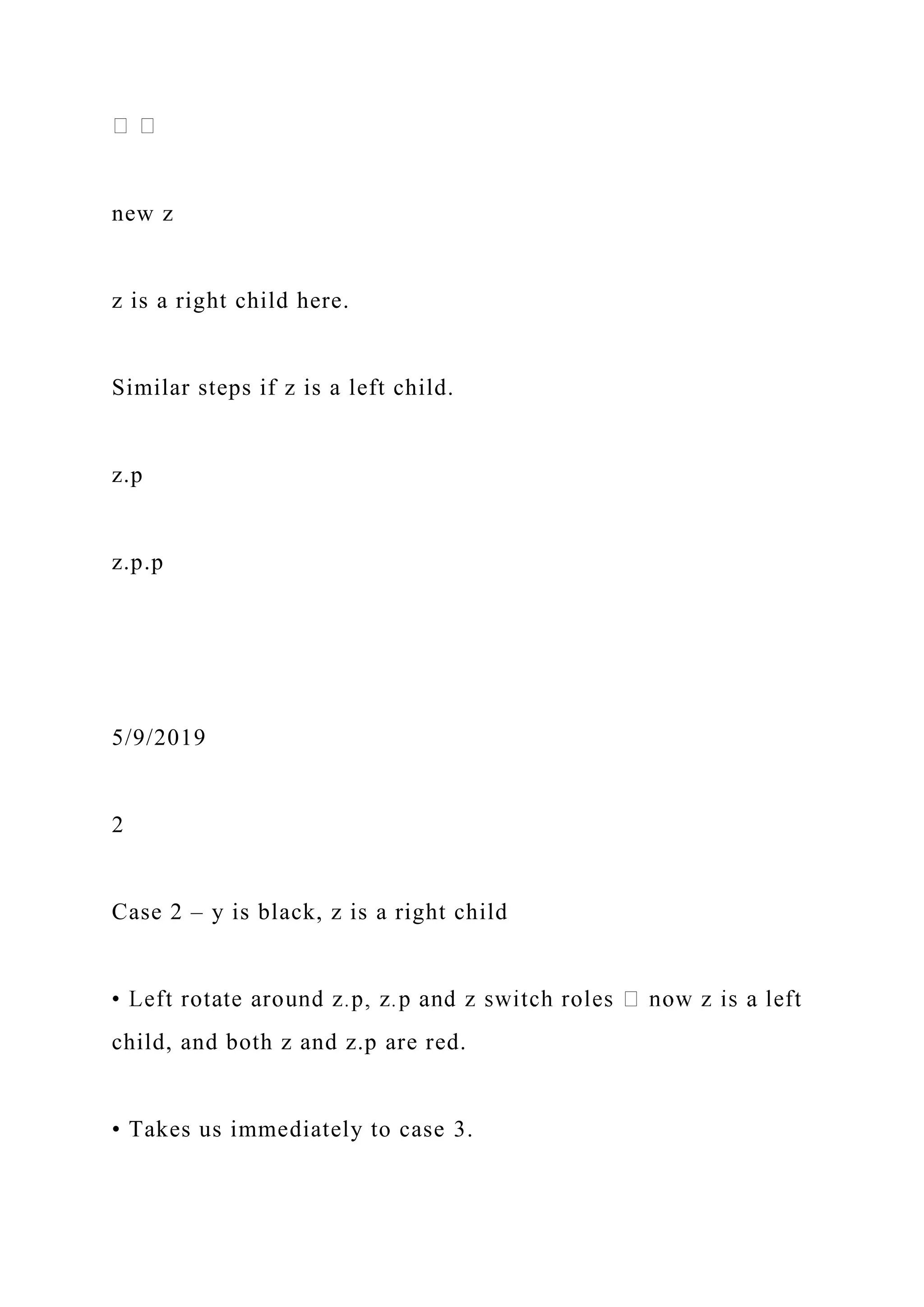 □ □

new z

z is a right child here.

Similar steps if z is a left child.

z.p

z.p.p

5/9/2019

2

Case 2 – y is black, z is a right child

• Left rotate around z.p, z.p and z switch roles □ now z is a left child, and both z and z.p are red.

• Takes us immediately to case 3.